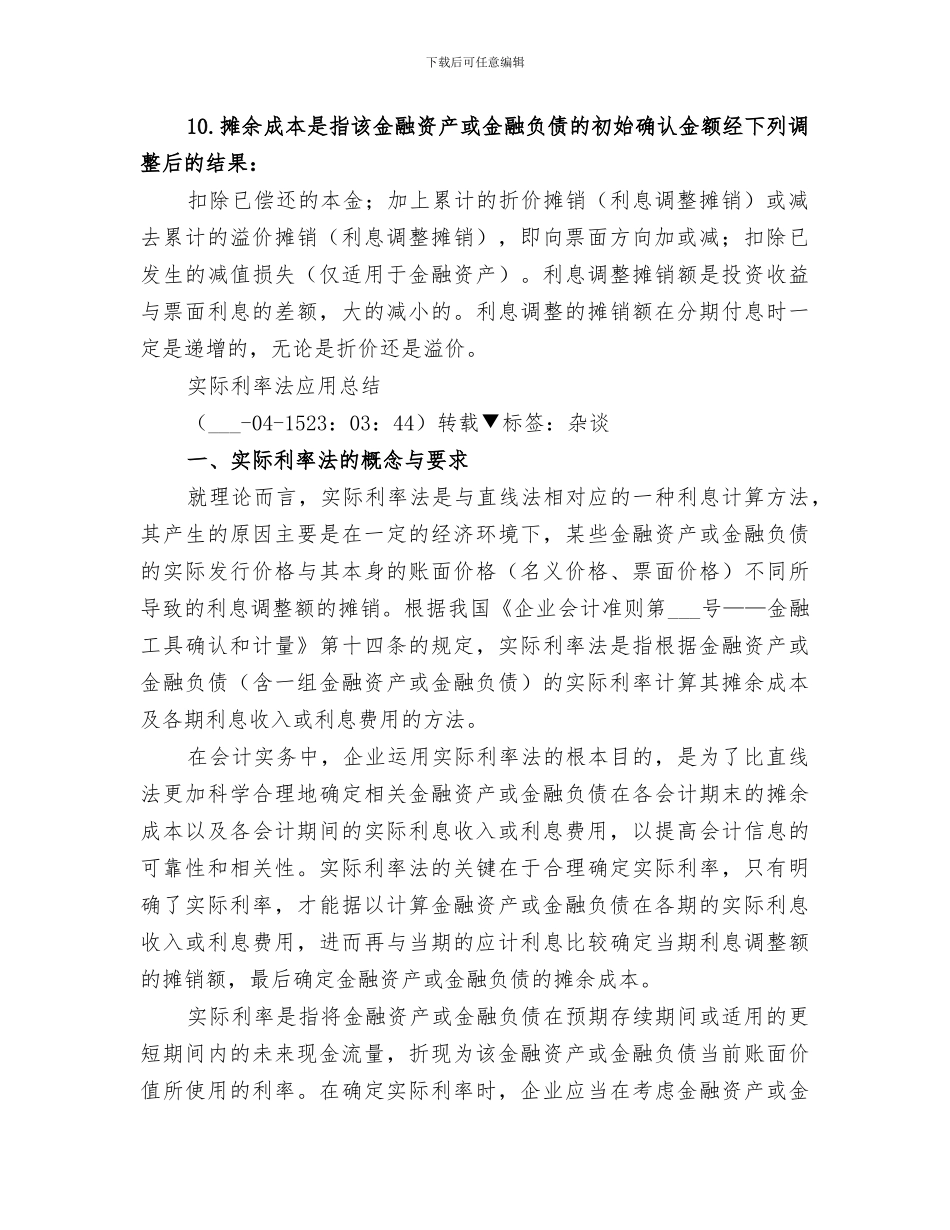 下载后可任意编辑

10.摊余成本是指该金融资产或金融负债的初始确认金额经下列调整后的结果：

扣除已偿还的本金；加上累计的折价摊销（利息调整摊销）或减去累计的溢价摊销（利息调整摊销），即向票面方向加或减；扣除已发生的减值损失（仅适用于金融资产）。利息调整摊销额是投资收益与票面利息的差额，大的减小的。利息调整的摊销额在分期付息时一定是递增的，无论是折价还是溢价。

实际利率法应用总结

（___-04-1523：03：44）转载▼标签：杂谈

一、实际利率法的概念与要求

就理论而言，实际利率法是与直线法相对应的一种利息计算方法，其产生的原因主要是在一定的经济环境下，某些金融资产或金融负债的实际发行价格与其本身的账面价格（名义价格、票面价格）不同所导致的利息调整额的摊销。根据我国《企业会计准则第___号——金融工具确认和计量》第十四条的规定，实际利率法是指根据金融资产或金融负债（含一组金融资产或金融负债）的实际利率计算其摊余成本及各期利息收入或利息费用的方法。

在会计实务中，企业运用实际利率法的根本目的，是为了比直线法更加科学合理地确定相关金融资产或金融负债在各会计期末的摊余成本以及各会计期间的实际利息收入或利息费用，以提高会计信息的可靠性和相关性。实际利率法的关键在于合理确定实际利率，只有明确了实际利率，才能据以计算金融资产或金融负债在各期的实际利息收入或利息费用，进而再与当期的应计利息比较确定当期利息调整额的摊销额，最后确定金融资产或金融负债的摊余成本。

实际利率是指将金融资产或金融负债在预期存续期间或适用的更短期间内的未来现金流量，折现为该金融资产或金融负债当前账面价值所使用的利率。在确定实际利率时，企业应当在考虑金融资产或金